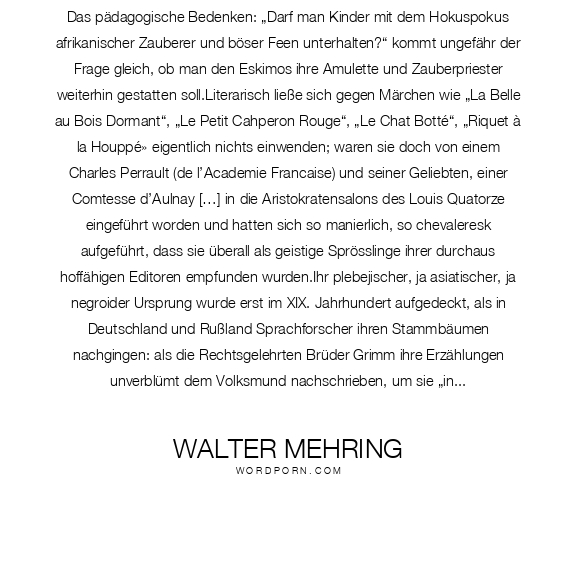 Das pädagogische Bedenken: „Darf man Kinder mit dem Hokuspokus afrikanischer Zauberer und böser Feen unterhalten?“ kommt ungefähr der Frage gleich, ob man den Eskimos ihre Amulette und Zauberpriester weiterhin gestatten soll.Literarisch ließe sich gegen Märchen wie „La Belle au Bois Dormant“, „Le Petit Cahperon Rouge“, „Le Chat Botté“, „Riquet à la Houppé» eigentlich nichts einwenden; waren sie doch von einem Charles Perrault (de l’Academie Francaise) und seiner Geliebten, einer Comtesse d’Aulnay […] in die Aristokratensalons des Louis Quatorze eingeführt worden und hatten sich so manierlich, so chevaleresk aufgeführt, dass sie überall als geistige Sprösslinge ihrer durchaus hoffähigen Editoren empfunden wurden.Ihr plebejischer, ja asiatischer, ja negroider Ursprung wurde erst im XIX. Jahrhundert aufgedeckt, als in Deutschland und Rußland Sprachforscher ihren Stammbäumen nachgingen: als die Rechtsgelehrten Brüder Grimm ihre Erzählungen unverblümt dem Volksmund nachschrieben, um sie „in...

WALTER MEHRING
WORDPORN.COM